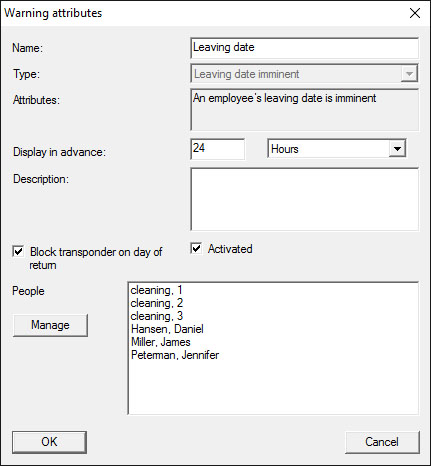 Warning attributes

Name: Leaving date

Type: Leaving date imminent

Attributes: An employee's leaving date is imminent

Display in advance: 24 Hours

Description:

Block transponder on day of return

Activated

People

Manage

cleaning, 1
cleaning, 2
cleaning, 3
Hansen, Daniel
Miller, James
Peterman, Jennifer

OK

Cancel